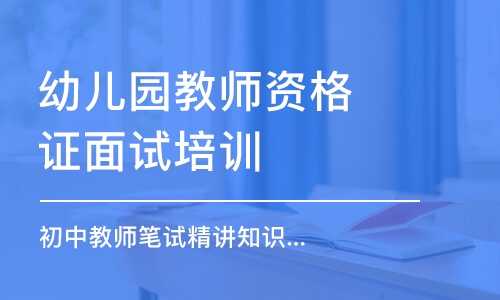 幼儿园教师资格证面试培训

初中教师笔试精讲知识...